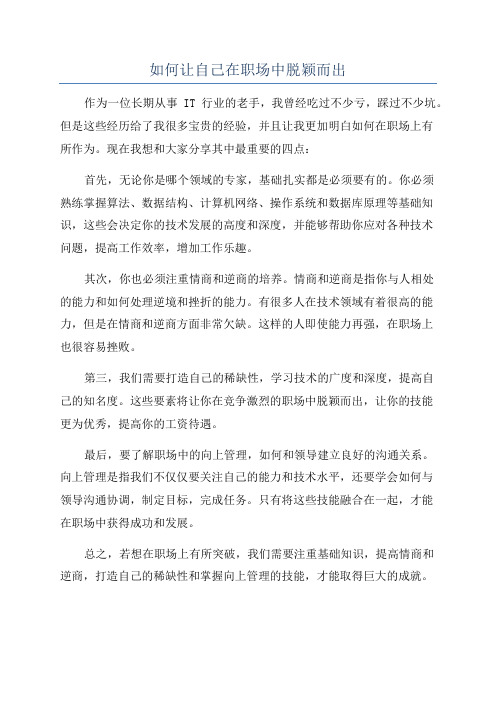 如何让自己在职场中脱颖而出

作为一位长期从事 IT 行业的老手，我曾经吃过不少亏，踩过不少坑。但是这些经历给了我很多宝贵的经验，并且让我更加明白如何在职场上有所作为。现在我想和大家分享其中最重要的四点：

首先，无论你是哪个领域的专家，基础扎实都是必须要有的。你必须熟练掌握算法、数据结构、计算机网络、操作系统和数据库原理等基础知识，这些会决定你的技术发展的高度和深度，并能够帮助你应对各种技术问题，提高工作效率，增加工作乐趣。

其次，你也必须注重情商和逆商的培养。情商和逆商是指你与人相处的能力和如何处理逆境和挫折的能力。有很多人在技术领域有着很高的能力，但是在情商和逆商方面非常欠缺。这样的人即使能力再强，在职场上也很容易挫败。

第三，我们需要打造自己的稀缺性，学习技术的广度和深度，提高自己的知名度。这些要素将让你在竞争激烈的职场中脱颖而出，让你的技能更为优秀，提高你的工资待遇。

最后，要了解职场中的向上管理，如何和领导建立良好的沟通关系。向上管理是指我们不仅仅要关注自己的能力和技术水平，还要学会如何与领导沟通协调，制定目标，完成任务。只有将这些技能融合在一起，才能在职场中获得成功和发展。

总之，若想在职场上有所突破，我们需要注重基础知识，提高情商和逆商，打造自己的稀缺性和掌握向上管理的技能，才能取得巨大的成就。